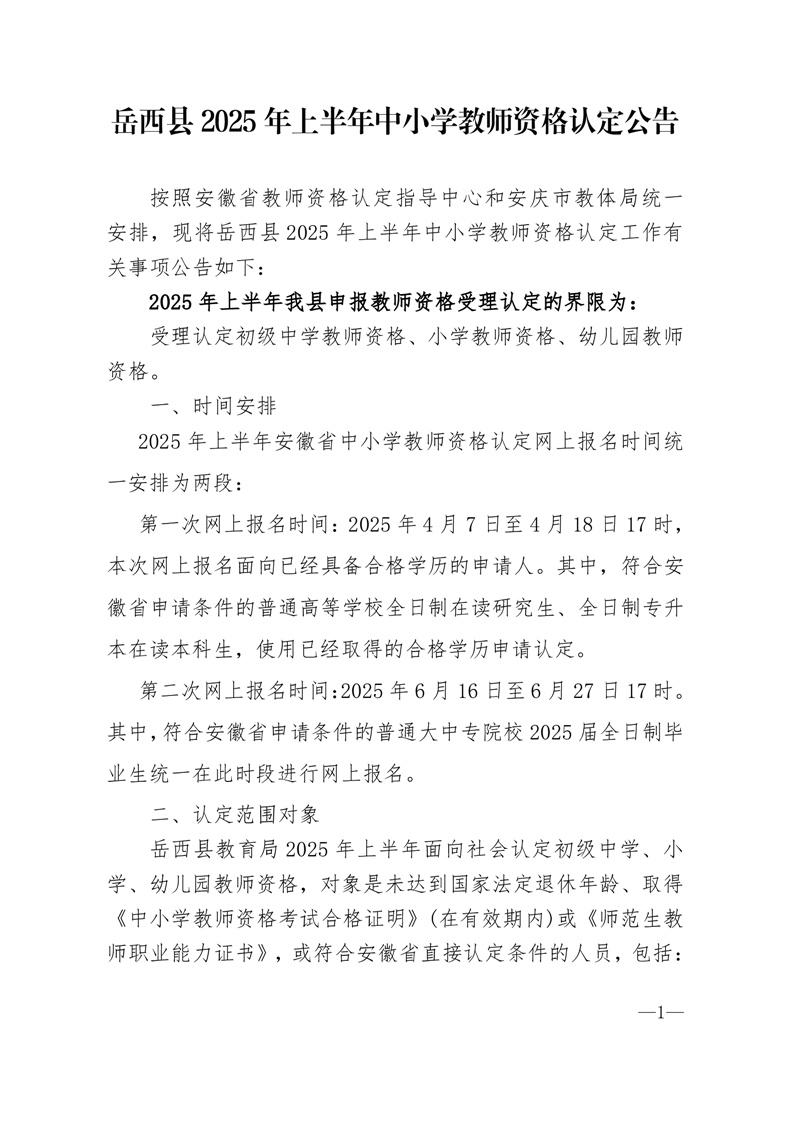 岳西县 2025 年上半年中小学教师资格认定公告

按照安徽省教师资格认定指导中心和安庆市教体局统一安排，现将岳西县 2025 年上半年中小学教师资格认定工作有关事项公告如下：

2025 年上半年我县申报教师资格受理认定的界限为：

受理认定初级中学教师资格、小学教师资格、幼儿园教师资格。

一、时间安排

2025 年上半年安徽省中小学教师资格认定网上报名时间统一安排为两段：

第一次网上报名时间：2025 年 4 月 7 日至 4 月 18 日 17 时，本次网上报名面向已经具备合格学历的申请人。其中，符合安徽省申请条件的普通高等学校全日制在读研究生、全日制专升本在读本科生，使用已经取得的合格学历申请认定。

第二次网上报名时间:2025 年 6 月 16 日至 6 月 27 日 17 时。其中，符合安徽省申请条件的普通大中专院校 2025 届全日制毕业生统一在此时段进行网上报名。

二、认定范围对象

岳西县教育局 2025 年上半年面向社会认定初级中学、小学、幼儿园教师资格，对象是未达到国家法定退休年龄、取得《中小学教师资格考试合格证明》(在有效期内)或《师范生教师职业能力证书》，或符合安徽省直接认定条件的人员，包括：

—1—